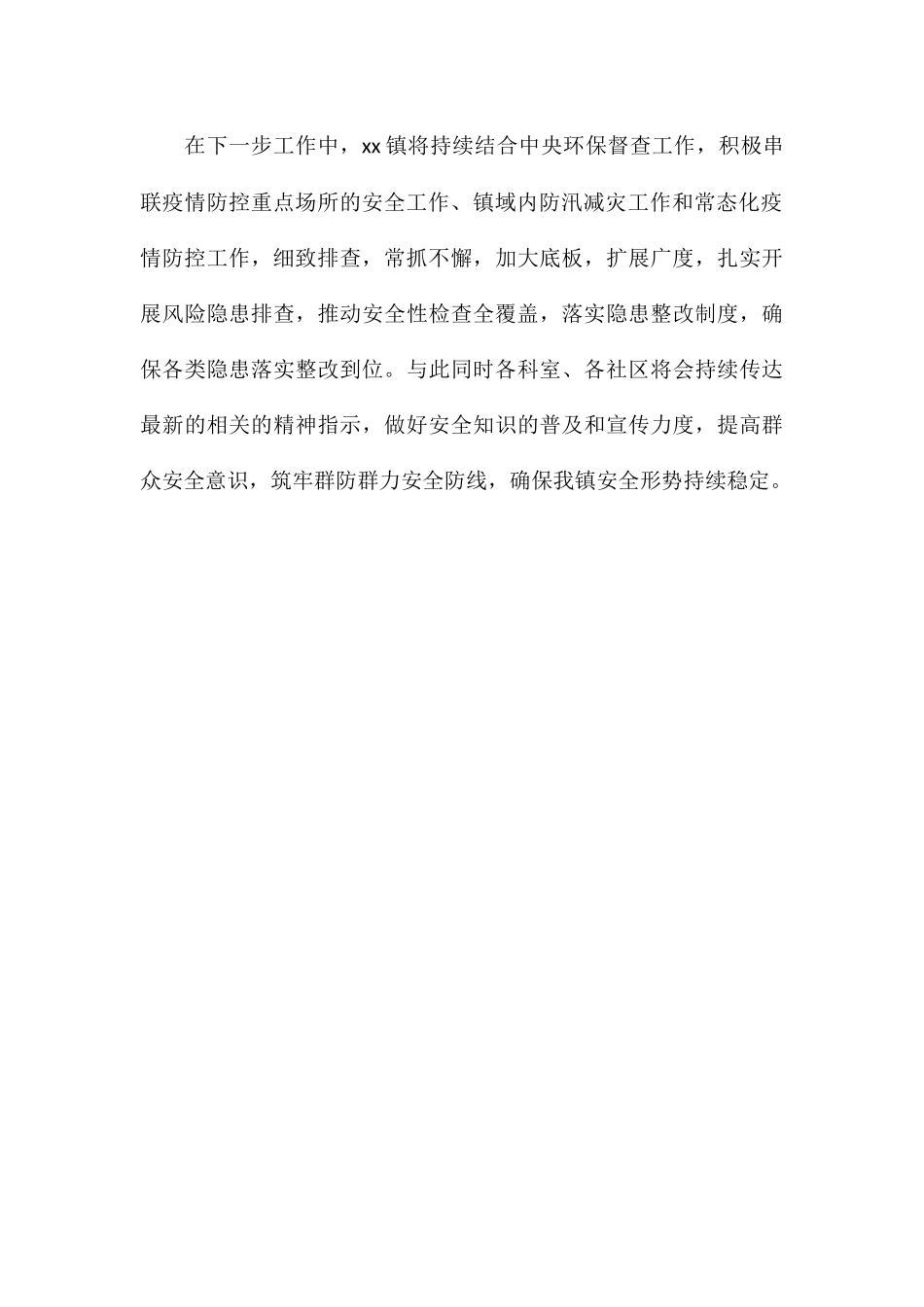 在下一步工作中，xx镇将持续结合中央环保督查工作，积极串联疫情防控重点场所的安全工作、镇域内防汛减灾工作和常态化疫情防控工作，细致排查，常抓不懈，加大底板，扩展广度，扎实开展风险隐患排查，推动安全性检查全覆盖，落实隐患整改制度，确保各类隐患落实整改到位。与此同时各科室、各社区将会持续传达最新的相关的精神指示，做好安全知识的普及和宣传力度，提高群众安全意识，筑牢群防群力安全防线，确保我镇安全形势持续稳定。